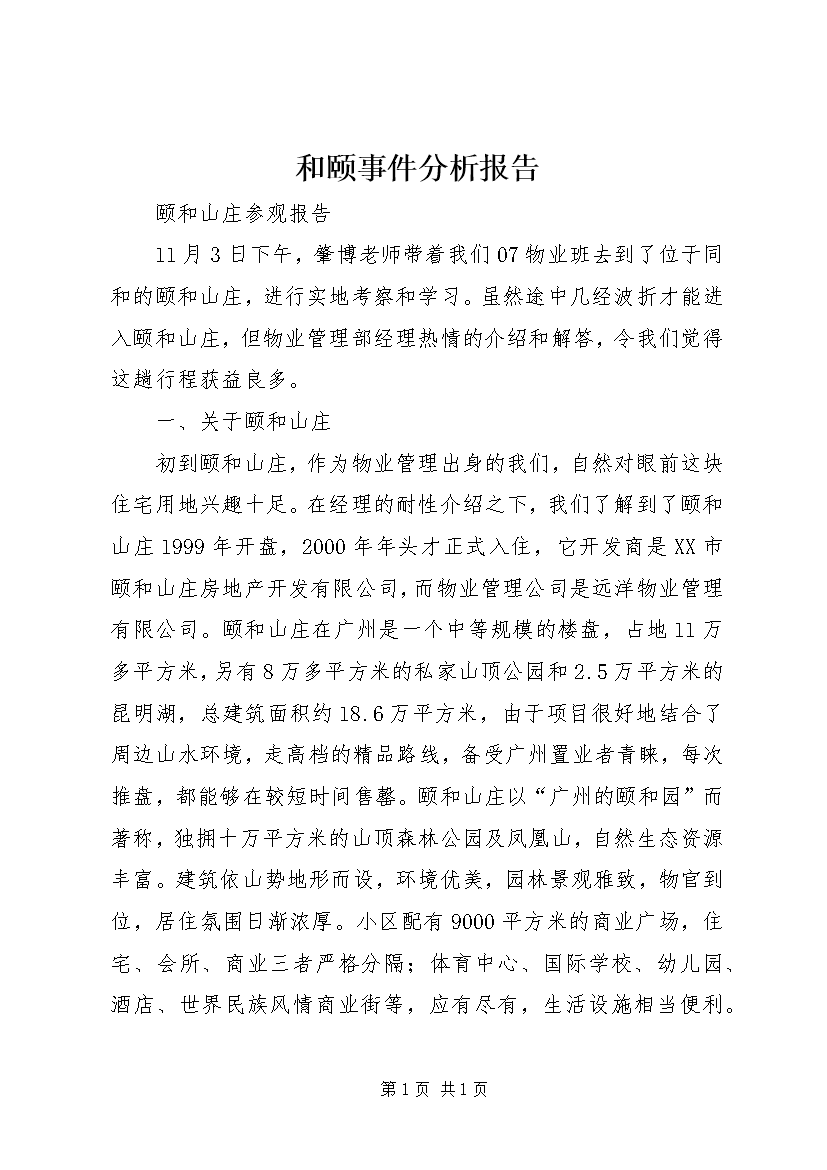 和颐事件分析报告

颐和山庄参观报告

11月3日下午，肇博老师带着我们07物业班去到了位于同和的颐和山庄，进行实地考察和学习。虽然途中几经波折才能进入颐和山庄，但物业管理部经理热情的介绍和解答，令我们觉得这趟行程获益良多。

一、关于颐和山庄

初到颐和山庄，作为物业管理出身的我们，自然对眼前这块住宅用地兴趣十足。在经理的耐性介绍之下，我们了解到了颐和山庄1999年开盘，2000年年头才正式入住，它开发商是XX市颐和山庄房地产开发有限公司，而物业管理公司是远洋物业管理有限公司。颐和山庄在广州是一个中等规模的楼盘，占地11万多平方米，另有8万多平方米的私家山顶公园和2.5万平方米的昆明湖，总建筑面积约18.6万平方米，由于项目很好地结合了周边山水环境，走高档的精品路线，备受广州置业者青睐，每次推盘，都能够在较短时间售罄。颐和山庄以“广州的颐和园”而著称，独拥十万平方米的山顶森林公园及凤凰山，自然生态资源丰富。建筑依山势地形而设，环境优美，园林景观雅致，物官到位，居住氛围日渐浓厚。小区配有9000平方米的商业广场，住宅、会所、商业三者严格分隔；体育中心、国际学校、幼儿园、酒店、世界民族风情商业街等，应有尽有，生活设施相当便利。

第1页 共1页